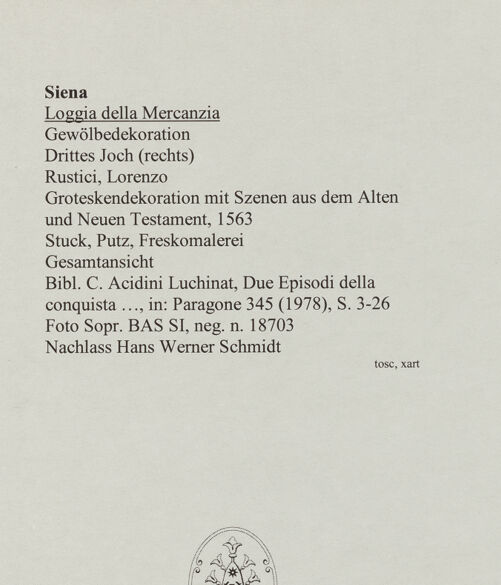 Siena
Loggia della Mercanzia
Gewölbedekoration
Drittes Joch (rechts)
Rustici, Lorenzo
Groteskendekoration mit Szenen aus dem Alten und Neuen Testament, 1563
Stuck, Putz, Freskomalerei
Gesamtansicht
Bibl. C. Acidini Luchinat, Due Episodi della conquista …, in: Paragone 345 (1978), S. 3-26
Foto Sopr. BAS SI, neg. n. 18703
Nachlass Hans Werner Schmidt

tosc, xart